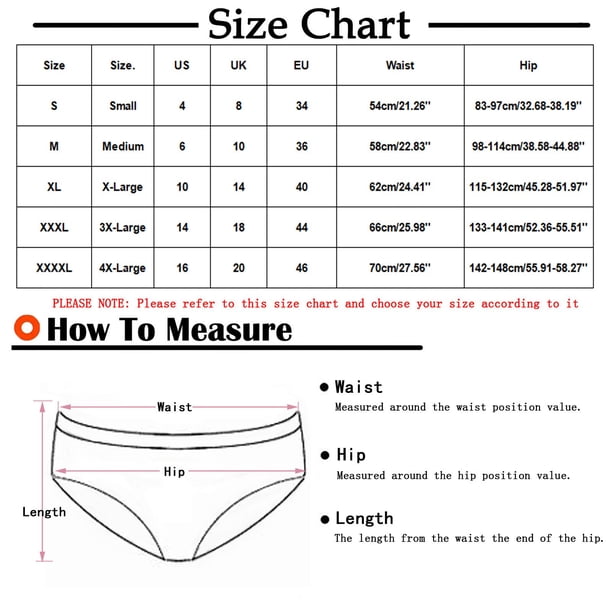 Size Chart

| Size | Size. | US | UK | EU | Waist | Hip |
|---|---|---|---|---|---|---|
| S | Small | 4 | 8 | 34 | 54cm/21.26'' | 83-97cm/32.68-38.19'' |
| M | Medium | 6 | 10 | 36 | 58cm/22.83'' | 98-114cm/38.58-44.88'' |
| XL | X-Large | 10 | 14 | 40 | 62cm/24.41'' | 115-132cm/45.28-51.97'' |
| XXXL | 3X-Large | 14 | 18 | 44 | 66cm/25.98'' | 133-141cm/52.36-55.51'' |
| XXXXL | 4X-Large | 16 | 20 | 46 | 70cm/27.56'' | 142-148cm/55.91-58.27'' |

PLEASE NOTE: Please refer to this size chart and choose your size according to it

How To Measure

Waist

Hip

Length

Waist
Measured around the waist position value.

Hip
Measured around the hip position value.

Length
The length from the waist the end of the hip.